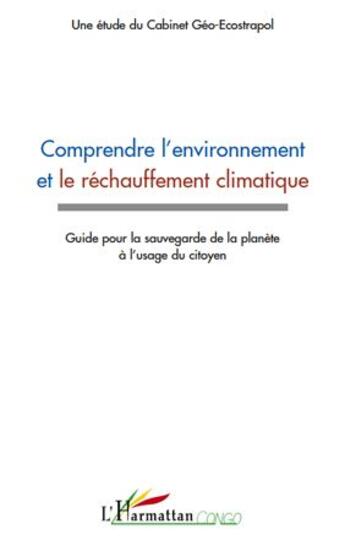 Une étude du Cabinet Géo-Ecostrapol

Comprendre l'environnement et le réchauffement climatique

Guide pour la sauvegarde de la planète à l'usage du citoyen

L'Harmattan CONGO